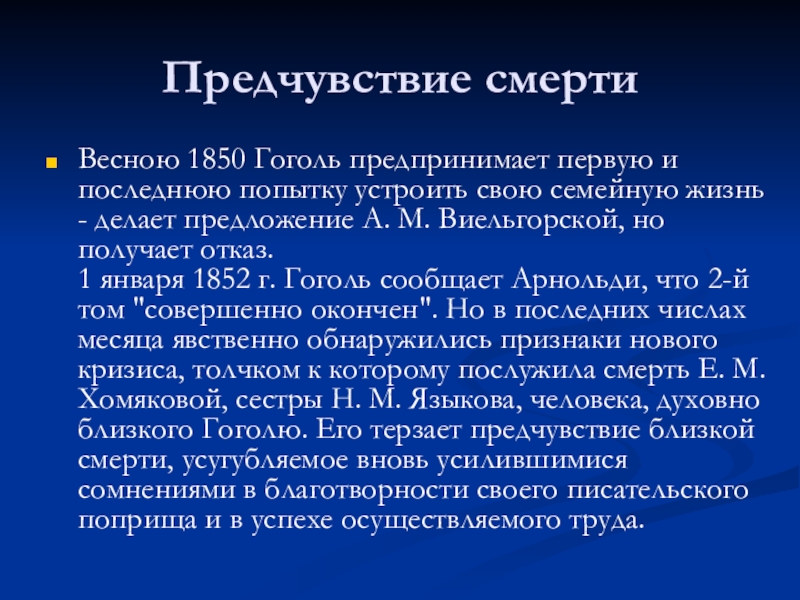 Предчувствие смерти

• Весною 1850 Гоголь предпринимает первую и последнюю попытку устроить свою семейную жизнь - делает предложение А. М. Виельгорской, но получает отказ.
1 января 1852 г. Гоголь сообщает Арнольди, что 2-й том "совершенно окончен". Но в последних числах месяца явственно обнаружились признаки нового кризиса, толчком к которому послужила смерть Е. М. Хомяковой, сестры Н. М. Языкова, человека, духовно близкого Гоголю. Его терзает предчувствие близкой смерти, усугубляемое вновь усилившимися сомнениями в благотворности своего писательского поприща и в успехе осуществляемого труда.